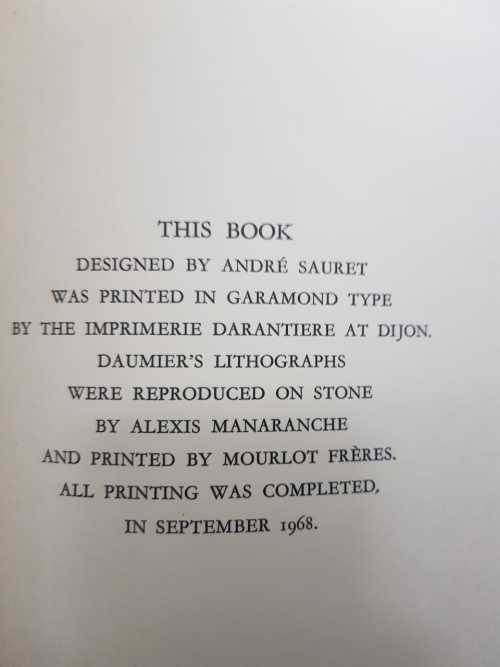 THIS BOOK

DESIGNED BY ANDRÉ SAURET
WAS PRINTED IN GARAMOND TYPE
BY THE IMPRIMERIE DARANTIERE AT DIJON.
DAUMIER'S LITHOGRAPHS
WERE REPRODUCED ON STONE
BY ALEXIS MANARANCHE
AND PRINTED BY MOURLOT FRÈRES.
ALL PRINTING WAS COMPLETED,
IN SEPTEMBER 1968.